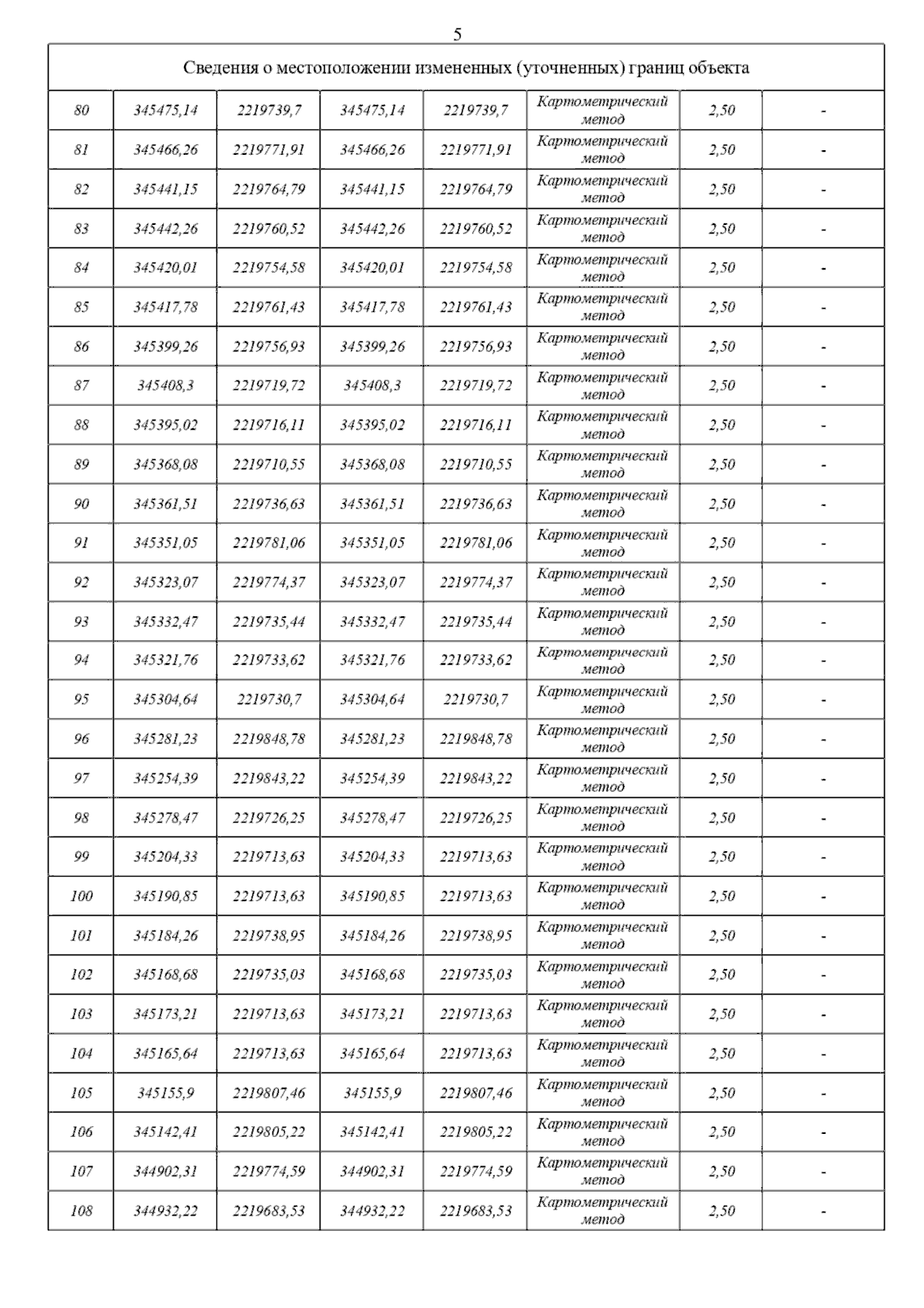 5

| Сведения о местоположении измененных (уточненных) границ объекта | | | | | | | |
|---|---|---|---|---|---|---|---|
| 80 | 345475,14 | 2219739,7 | 345475,14 | 2219739,7 | Картометрический метод | 2,50 | - |
| 81 | 345466,26 | 2219771,91 | 345466,26 | 2219771,91 | Картометрический метод | 2,50 | - |
| 82 | 345441,15 | 2219764,79 | 345441,15 | 2219764,79 | Картометрический метод | 2,50 | - |
| 83 | 345442,26 | 2219760,52 | 345442,26 | 2219760,52 | Картометрический метод | 2,50 | - |
| 84 | 345420,01 | 2219754,58 | 345420,01 | 2219754,58 | Картометрический метод | 2,50 | - |
| 85 | 345417,78 | 2219761,43 | 345417,78 | 2219761,43 | Картометрический метод | 2,50 | - |
| 86 | 345399,26 | 2219756,93 | 345399,26 | 2219756,93 | Картометрический метод | 2,50 | - |
| 87 | 345408,3 | 2219719,72 | 345408,3 | 2219719,72 | Картометрический метод | 2,50 | - |
| 88 | 345395,02 | 2219716,11 | 345395,02 | 2219716,11 | Картометрический метод | 2,50 | - |
| 89 | 345368,08 | 2219710,55 | 345368,08 | 2219710,55 | Картометрический метод | 2,50 | - |
| 90 | 345361,51 | 2219736,63 | 345361,51 | 2219736,63 | Картометрический метод | 2,50 | - |
| 91 | 345351,05 | 2219781,06 | 345351,05 | 2219781,06 | Картометрический метод | 2,50 | - |
| 92 | 345323,07 | 2219774,37 | 345323,07 | 2219774,37 | Картометрический метод | 2,50 | - |
| 93 | 345332,47 | 2219735,44 | 345332,47 | 2219735,44 | Картометрический метод | 2,50 | - |
| 94 | 345321,76 | 2219733,62 | 345321,76 | 2219733,62 | Картометрический метод | 2,50 | - |
| 95 | 345304,64 | 2219730,7 | 345304,64 | 2219730,7 | Картометрический метод | 2,50 | - |
| 96 | 345281,23 | 2219848,78 | 345281,23 | 2219848,78 | Картометрический метод | 2,50 | - |
| 97 | 345254,39 | 2219843,22 | 345254,39 | 2219843,22 | Картометрический метод | 2,50 | - |
| 98 | 345278,47 | 2219726,25 | 345278,47 | 2219726,25 | Картометрический метод | 2,50 | - |
| 99 | 345204,33 | 2219713,63 | 345204,33 | 2219713,63 | Картометрический метод | 2,50 | - |
| 100 | 345190,85 | 2219713,63 | 345190,85 | 2219713,63 | Картометрический метод | 2,50 | - |
| 101 | 345184,26 | 2219738,95 | 345184,26 | 2219738,95 | Картометрический метод | 2,50 | - |
| 102 | 345168,68 | 2219735,03 | 345168,68 | 2219735,03 | Картометрический метод | 2,50 | - |
| 103 | 345173,21 | 2219713,63 | 345173,21 | 2219713,63 | Картометрический метод | 2,50 | - |
| 104 | 345165,64 | 2219713,63 | 345165,64 | 2219713,63 | Картометрический метод | 2,50 | - |
| 105 | 345155,9 | 2219807,46 | 345155,9 | 2219807,46 | Картометрический метод | 2,50 | - |
| 106 | 345142,41 | 2219805,22 | 345142,41 | 2219805,22 | Картометрический метод | 2,50 | - |
| 107 | 344902,31 | 2219774,59 | 344902,31 | 2219774,59 | Картометрический метод | 2,50 | - |
| 108 | 344932,22 | 2219683,53 | 344932,22 | 2219683,53 | Картометрический метод | 2,50 | - |